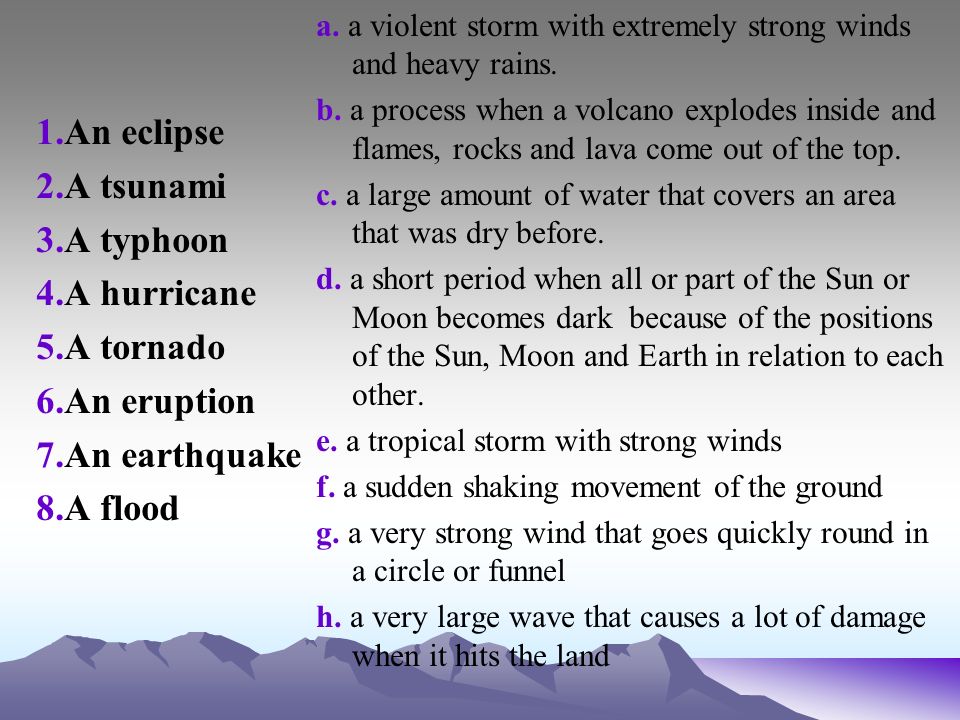 1.An eclipse
2.A tsunami
3.A typhoon
4.A hurricane
5.A tornado
6.An eruption
7.An earthquake
8.A flood

a. a violent storm with extremely strong winds and heavy rains.

b. a process when a volcano explodes inside and flames, rocks and lava come out of the top.

c. a large amount of water that covers an area that was dry before.

d. a short period when all or part of the Sun or Moon becomes dark because of the positions of the Sun, Moon and Earth in relation to each other.

e. a tropical storm with strong winds

f. a sudden shaking movement of the ground

g. a very strong wind that goes quickly round in a circle or funnel

h. a very large wave that causes a lot of damage when it hits the land